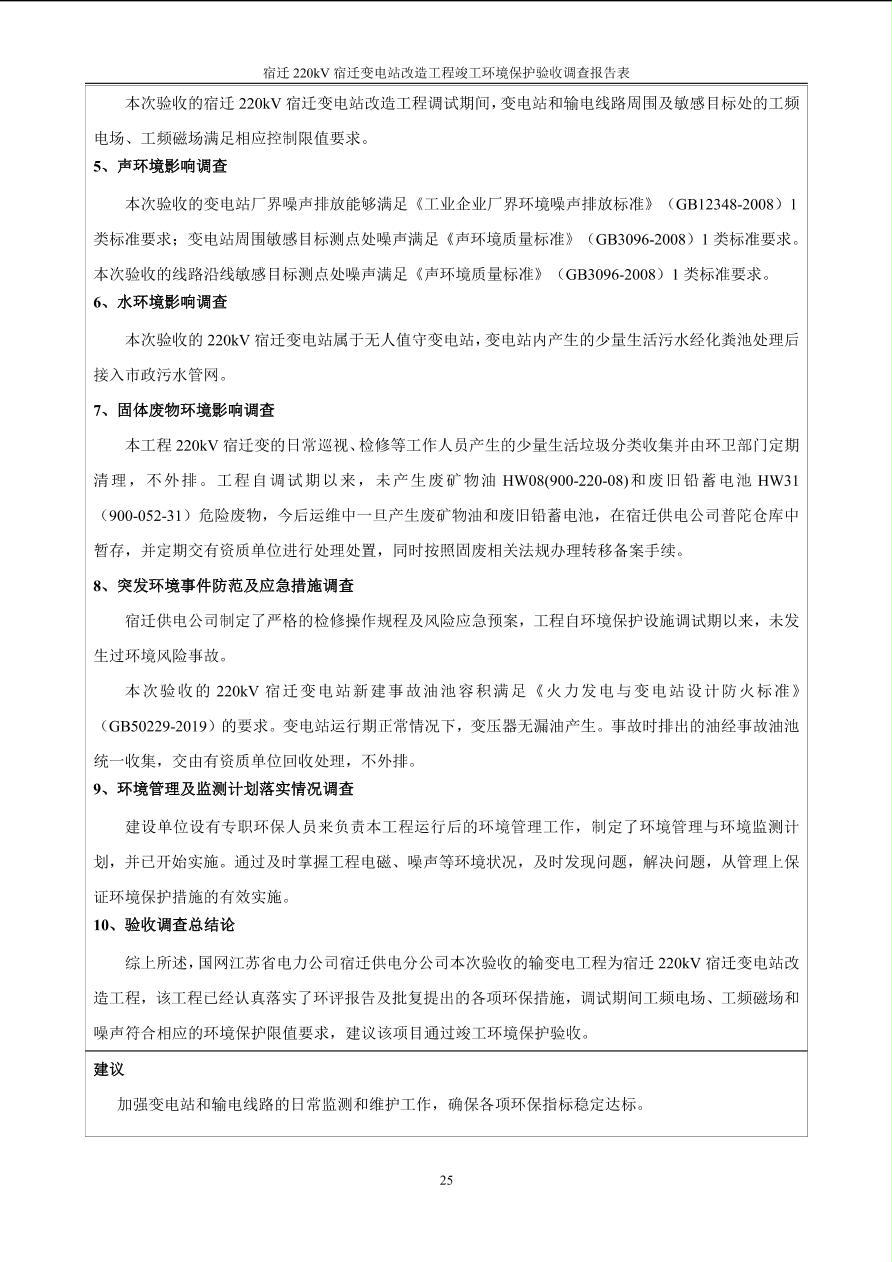 宿迁 220kV 宿迁变电站改造工程竣工环境保护验收调查报告表

本次验收的宿迁 220kV 宿迁变电站改造工程调试期间，变电站和输电线路周围及敏感目标处的工频电场、工频磁场满足相应控制限值要求。

5、声环境影响调查

本次验收的变电站厂界噪声排放能够满足《工业企业厂界环境噪声排放标准》（GB12348-2008）1 类标准要求；变电站周围敏感目标测点处噪声满足《声环境质量标准》（GB3096-2008）1 类标准要求。本次验收的线路沿线敏感目标测点处噪声满足《声环境质量标准》（GB3096-2008）1 类标准要求。

6、水环境影响调查

本次验收的 220kV 宿迁变电站属于无人值守变电站，变电站内产生的少量生活污水经化粪池处理后接入市政污水管网。

7、固体废物环境影响调查

本工程 220kV 宿迁变的日常巡视、检修等工作人员产生的少量生活垃圾分类收集并由环卫部门定期清理，不外排。工程自调试期以来，未产生废矿物油 HW08(900-220-08)和废旧铅蓄电池 HW31（900-052-31）危险废物，今后运维中一旦产生废矿物油和废旧铅蓄电池，在宿迁供电公司普陀仓库中暂存，并定期交有资质单位进行处理处置，同时按照固废相关法规办理转移备案手续。

8、突发环境事件防范及应急措施调查

宿迁供电公司制定了严格的检修操作规程及风险应急预案，工程自环境保护设施调试期以来，未发生过环境风险事故。

本次验收的 220kV 宿迁变电站新建事故油池容积满足《火力发电与变电站设计防火标准》（GB50229-2019）的要求。变电站运行期正常情况下，变压器无漏油产生。事故时排出的油经事故油池统一收集，交由有资质单位回收处理，不外排。

9、环境管理及监测计划落实情况调查

建设单位设有专职环保人员来负责本工程运行后的环境管理工作，制定了环境管理与环境监测计划，并已开始实施。通过及时掌握工程电磁、噪声等环境状况，及时发现问题，解决问题，从管理上保证环境保护措施的有效实施。

10、验收调查总结论

综上所述，国网江苏省电力公司宿迁供电分公司本次验收的输变电工程为宿迁 220kV 宿迁变电站改造工程，该工程已经认真落实了环评报告及批复提出的各项环保措施，调试期间工频电场、工频磁场和噪声符合相应的环境保护限值要求，建议该项目通过竣工环境保护验收。

建议

加强变电站和输电线路的日常监测和维护工作，确保各项环保指标稳定达标。

25